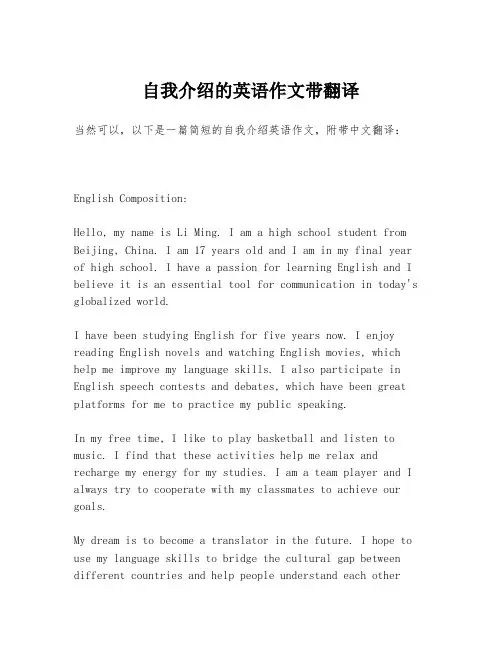 自我介绍的英语作文带翻译

当然可以，以下是一篇简短的自我介绍英语作文，附带中文翻译：

English Composition:

Hello, my name is Li Ming. I am a high school student from Beijing, China. I am 17 years old and I am in my final year of high school. I have a passion for learning English and I believe it is an essential tool for communication in today's globalized world.

I have been studying English for five years now. I enjoy reading English novels and watching English movies, which help me improve my language skills. I also participate in English speech contests and debates, which have been great platforms for me to practice my public speaking.

In my free time, I like to play basketball and listen to music. I find that these activities help me relax and recharge my energy for my studies. I am a team player and I always try to cooperate with my classmates to achieve our goals.

My dream is to become a translator in the future. I hope to use my language skills to bridge the cultural gap between different countries and help people understand each other